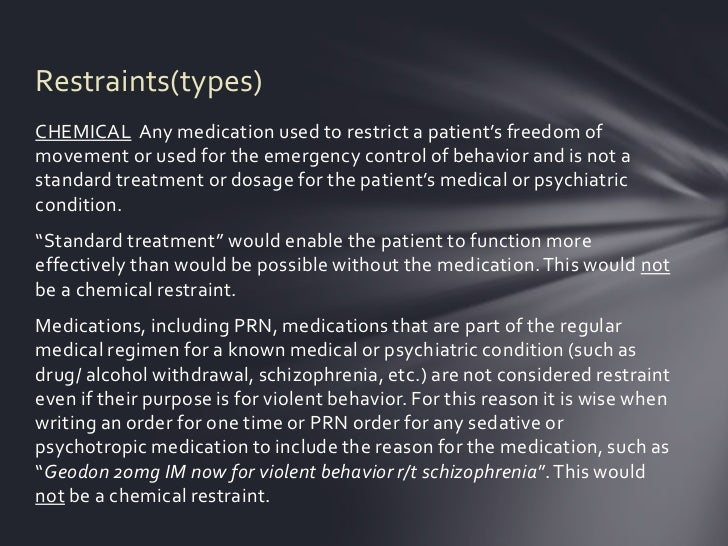 Restraints(types)

CHEMICAL Any medication used to restrict a patient's freedom of movement or used for the emergency control of behavior and is not a standard treatment or dosage for the patient's medical or psychiatric condition.

"Standard treatment" would enable the patient to function more effectively than would be possible without the medication. This would not be a chemical restraint.

Medications, including PRN, medications that are part of the regular medical regimen for a known medical or psychiatric condition (such as drug/ alcohol withdrawal, schizophrenia, etc.) are not considered restraint even if their purpose is for violent behavior. For this reason it is wise when writing an order for one time or PRN order for any sedative or psychotropic medication to include the reason for the medication, such as "Geodon 20mg IM now for violent behavior r/t schizophrenia". This would not be a chemical restraint.